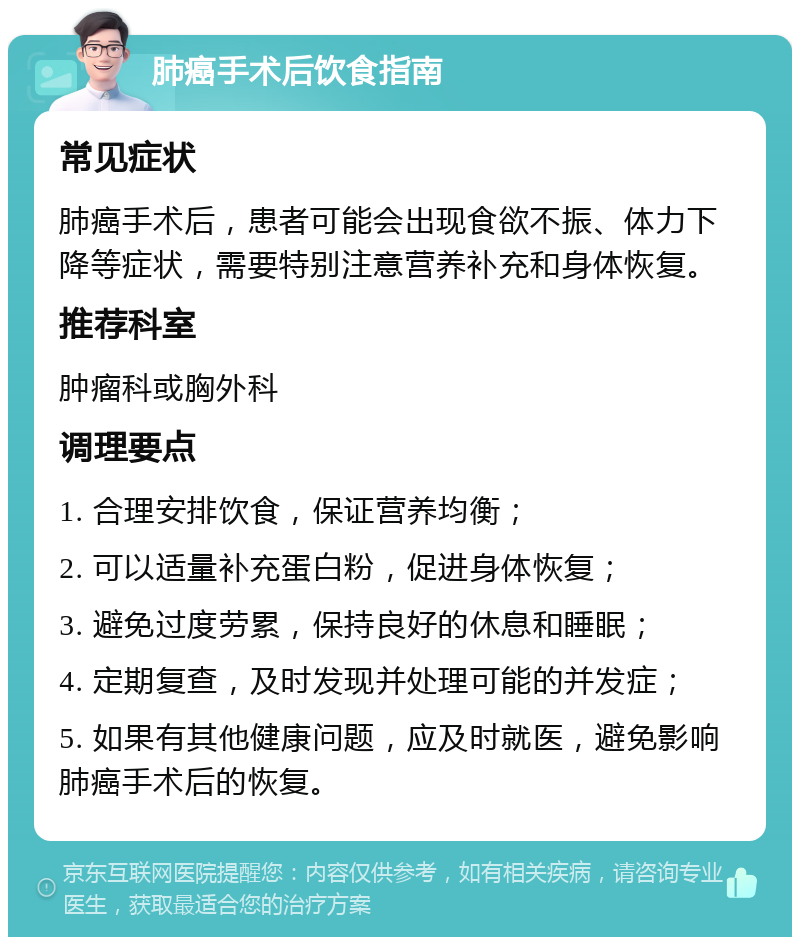 肺癌手术后饮食指南

常见症状

肺癌手术后，患者可能会出现食欲不振、体力下降等症状，需要特别注意营养补充和身体恢复。

推荐科室

肿瘤科或胸外科

调理要点

1. 合理安排饮食，保证营养均衡；

2. 可以适量补充蛋白粉，促进身体恢复；

3. 避免过度劳累，保持良好的休息和睡眠；

4. 定期复查，及时发现并处理可能的并发症；

5. 如果有其他健康问题，应及时就医，避免影响肺癌手术后的恢复。

京东互联网医院提醒您：内容仅供参考，如有相关疾病，请咨询专业医生，获取最适合您的治疗方案